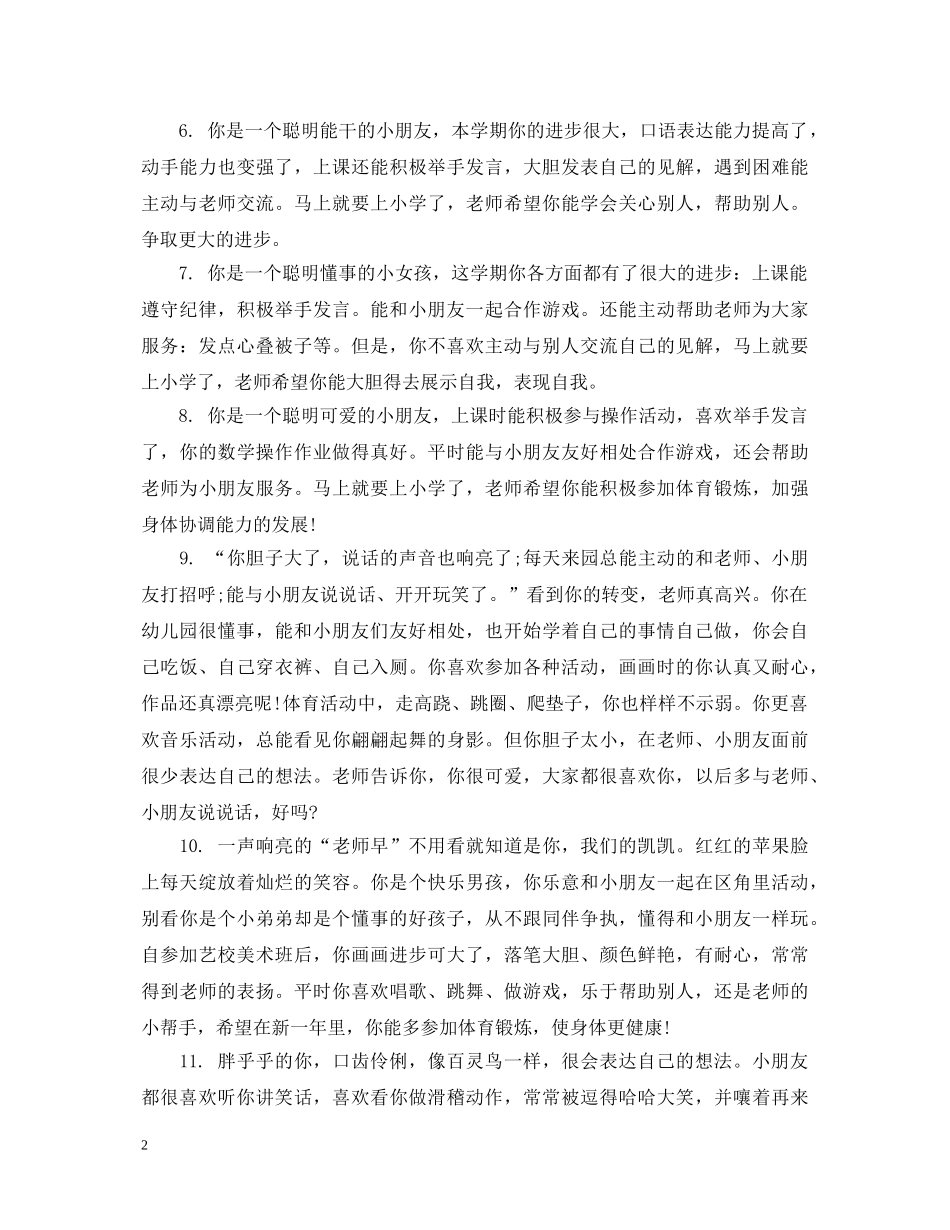 6. 你是一个聪明能干的小朋友，本学期你的进步很大，口语表达能力提高了，动手能力也变强了，上课还能积极举手发言，大胆发表自己的见解，遇到困难能主动与老师交流。马上就要上小学了，老师希望你能学会关心别人，帮助别人。争取更大的进步。

7. 你是一个聪明懂事的小女孩，这学期你各方面都有了很大的进步：上课能遵守纪律，积极举手发言。能和小朋友一起合作游戏。还能主动帮助老师为大家服务：发点心叠被子等。但是，你不喜欢主动与别人交流自己的见解，马上就要上小学了，老师希望你能大胆得去展示自我，表现自我。

8. 你是一个聪明可爱的小朋友，上课时能积极参与操作活动，喜欢举手发言了，你的数学操作作业做得真好。平时能与小朋友友好相处合作游戏，还会帮助老师为小朋友服务。马上就要上小学了，老师希望你能积极参加体育锻炼，加强身体协调能力的发展!

9. “你胆子大了，说话的声音也响亮了;每天来园总能主动的和老师、小朋友打招呼;能与小朋友说说话、开开玩笑了。”看到你的转变，老师真高兴。你在幼儿园很懂事，能和小朋友们友好相处，也开始学着自己的事情自己做，你会自己吃饭、自己穿衣裤、自己入厕。你喜欢参加各种活动，画画时的你认真又耐心，作品还真漂亮呢!体育活动中，走高跷、跳圈、爬垫子，你也样样不示弱。你更喜欢音乐活动，总能看见你翩翩起舞的身影。但你胆子太小，在老师、小朋友面前很少表达自己的想法。老师告诉你，你很可爱，大家都很喜欢你，以后多与老师、小朋友说说话，好吗?

10. 一声响亮的“老师早”不用看就知道是你，我们的凯凯。红红的苹果脸上每天绽放着灿烂的笑容。你是个快乐男孩，你乐意和小朋友一起在区角里活动，别看你是个小弟弟却是个懂事的好孩子，从不跟同伴争执，懂得和小朋友一样玩。自参加艺校美术班后，你画画进步可大了，落笔大胆、颜色鲜艳，有耐心，常常得到老师的表扬。平时你喜欢唱歌、跳舞、做游戏，乐于帮助别人，还是老师的小帮手，希望在新一年里，你能多参加体育锻炼，使身体更健康!

11. 胖乎乎的你，口齿伶俐，像百灵鸟一样，很会表达自己的想法。小朋友都很喜欢听你讲笑话，喜欢看你做滑稽动作，常常被逗得哈哈大笑，并嚷着再来

2